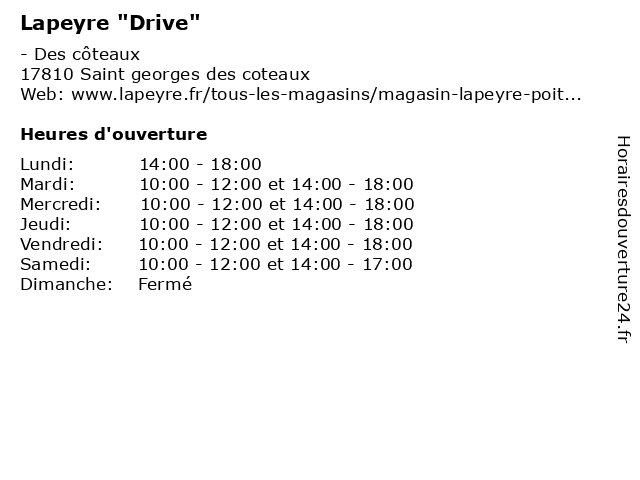 Lapeyre "Drive"

- Des côteaux
17810 Saint georges des coteaux
Web: www.lapeyre.fr/tous-les-magasins/magasin-lapeyre-poit...

Heures d'ouverture

| | |
|---|---|
| Lundi: | 14:00 - 18:00 |
| Mardi: | 10:00 - 12:00 et 14:00 - 18:00 |
| Mercredi: | 10:00 - 12:00 et 14:00 - 18:00 |
| Jeudi: | 10:00 - 12:00 et 14:00 - 18:00 |
| Vendredi: | 10:00 - 12:00 et 14:00 - 18:00 |
| Samedi: | 10:00 - 12:00 et 14:00 - 17:00 |
| Dimanche: | Fermé |

Horairesdouverture24.fr